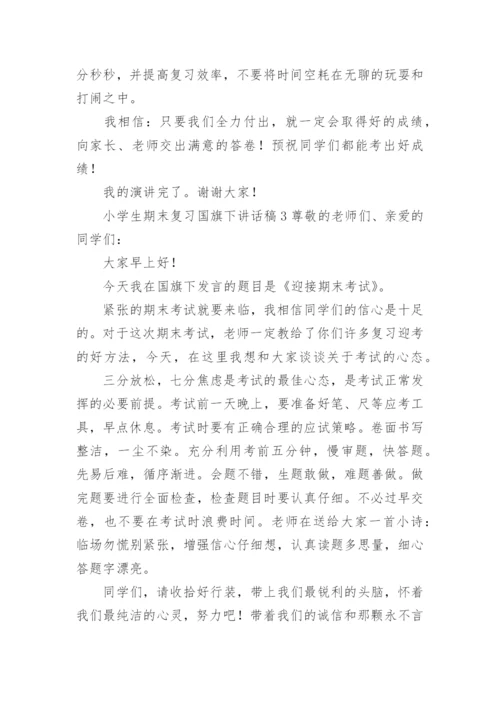 分秒秒，并提高复习效率，不要将时间空耗在无聊的玩耍和打闹之中。

我相信：只要我们全力付出，就一定会取得好的成绩，向家长、老师交出满意的答卷！预祝同学们都能考出好成绩！

我的演讲完了。谢谢大家！

小学生期末复习国旗下讲话稿 3 尊敬的老师们、亲爱的同学们：

大家早上好！

今天我在国旗下发言的题目是《迎接期末考试》。

紧张的期末考试就要来临，我相信同学们的信心是十足的。对于这次期末考试，老师一定教给了你们许多复习迎考的好方法，今天，在这里我想和大家谈谈关于考试的心态。

三分放松，七分焦虑是考试的最佳心态，是考试正常发挥的必要前提。考试前一天晚上，要准备好笔、尺等应考工具，早点休息。考试时要有正确合理的应试策略。卷面书写整洁，一尘不染。充分利用考前五分钟，慢审题，快答题。先易后难，循序渐进。会题不错，生题敢做，难题善做。做完题要进行全面检查，检查题目时要认真仔细。不必过早交卷，也不要在考试时浪费时间。老师在送给大家一首小诗：临场勿慌别紧张，增强信心仔细想，认真读题多思量，细心答题字漂亮。

同学们，请收拾好行装，带上我们最锐利的头脑，怀着我们最纯洁的心灵，努力吧！带着我们的诚信和那颗永不言